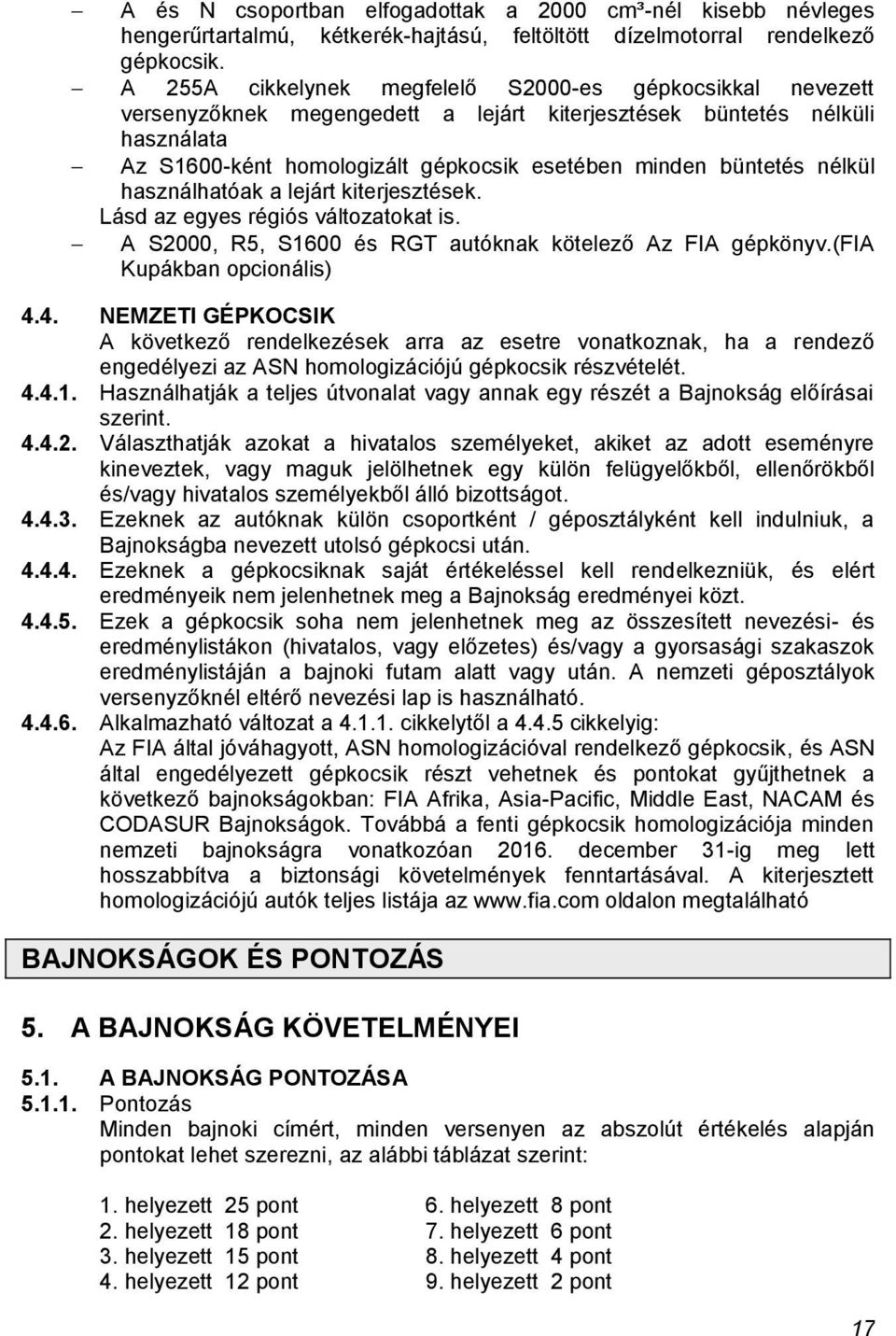 – A és N csoportban elfogadottak a 2000 cm³-nél kisebb névleges hengerűrtartalmú, kétkerék-hajtású, feltöltött dízelmotorral rendelkező gépkocsik.
– A 255A cikkelynek megfelelő S2000-es gépkocsikkal nevezett versenyzőknek megengedett a lejárt kiterjesztések büntetés nélküli használata
– Az S1600-ként homologizált gépkocsik esetében minden büntetés nélkül használhatóak a lejárt kiterjesztések.
Lásd az egyes régiós változatokat is.
– A S2000, R5, S1600 és RGT autóknak kötelező Az FIA gépkönyv.(FIA Kupákban opcionális)

4.4. NEMZETI GÉPKOCSIK
A következő rendelkezések arra az esetre vonatkoznak, ha a rendező engedélyezi az ASN homologizációjú gépkocsik részvételét.
4.4.1. Használhatják a teljes útvonalat vagy annak egy részét a Bajnokság előírásai szerint.
4.4.2. Választhatják azokat a hivatalos személyeket, akiket az adott eseményre kineveztek, vagy maguk jelölhetnek egy külön felügyelőkből, ellenőrökből és/vagy hivatalos személyekből álló bizottságot.
4.4.3. Ezeknek az autóknak külön csoportként / géposztályként kell indulniuk, a Bajnokságba nevezett utolsó gépkocsi után.
4.4.4. Ezeknek a gépkocsiknak saját értékeléssel kell rendelkezniük, és elért eredményeik nem jelenhetnek meg a Bajnokság eredményei közt.
4.4.5. Ezek a gépkocsik soha nem jelenhetnek meg az összesített nevezési- és eredménylistákon (hivatalos, vagy előzetes) és/vagy a gyorsasági szakaszok eredménylistáján a bajnoki futam alatt vagy után. A nemzeti géposztályok versenyzőknél eltérő nevezési lap is használható.
4.4.6. Alkalmazható változat a 4.1.1. cikkelytől a 4.4.5 cikkelyig:
Az FIA által jóváhagyott, ASN homologizációval rendelkező gépkocsik, és ASN által engedélyezett gépkocsik részt vehetnek és pontokat gyűjthetnek a következő bajnokságokban: FIA Afrika, Asia-Pacific, Middle East, NACAM és CODASUR Bajnokságok. Továbbá a fenti gépkocsik homologizációja minden nemzeti bajnokságra vonatkozóan 2016. december 31-ig meg lett hosszabbítva a biztonsági követelmények fenntartásával. A kiterjesztett homologizációjú autók teljes listája az www.fia.com oldalon megtalálható

BAJNOKSÁGOK ÉS PONTOZÁS

5. A BAJNOKSÁG KÖVETELMÉNYEI

5.1. A BAJNOKSÁG PONTOZÁSA
5.1.1. Pontozás
Minden bajnoki címért, minden versenyen az abszolút értékelés alapján pontokat lehet szerezni, az alábbi táblázat szerint:

1. helyezett 25 pont
2. helyezett 18 pont
3. helyezett 15 pont
4. helyezett 12 pont

6. helyezett 8 pont
7. helyezett 6 pont
8. helyezett 4 pont
9. helyezett 2 pont

17